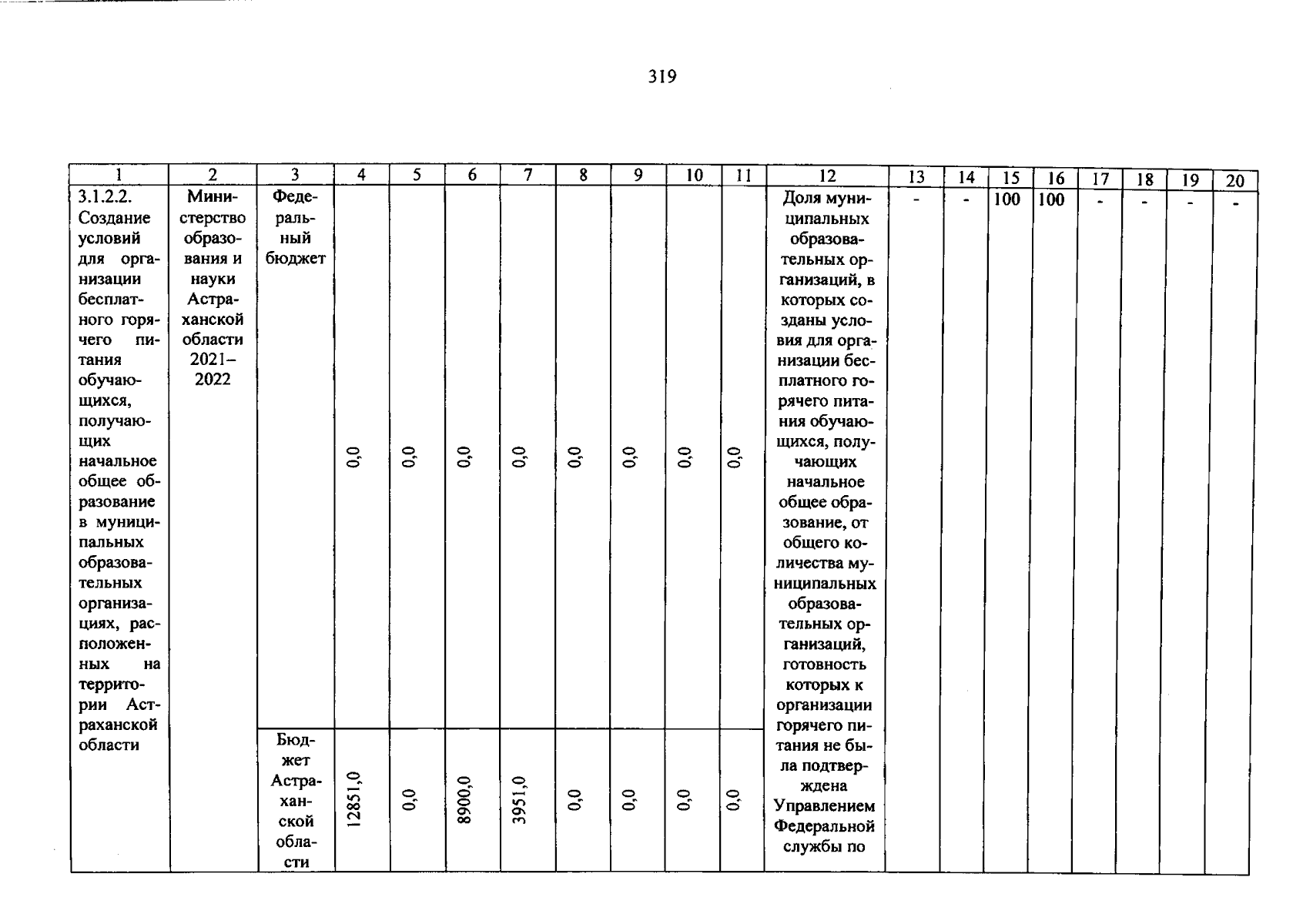 319

| 1 | 2 | 3 | 4 | 5 | 6 | 7 | 8 | 9 | 10 | 11 | 12 | 13 | 14 | 15 | 16 | 17 | 18 | 19 | 20 |
|---|---|---|---|---|---|---|---|---|---|---|---|---|---|---|---|---|---|---|---|
| 3.1.2.2. Создание условий для организации бесплатного горячего питания обучающихся, получающих начальное общее образование в муниципальных образовательных организациях, расположенных на территории Астраханской области | Министерство образования и науки Астраханской области 2021–2022 | Федеральный бюджет | 0,0 | 0,0 | 0,0 | 0,0 | 0,0 | 0,0 | 0,0 | 0,0 | Доля муниципальных образовательных организаций, в которых созданы условия для организации бесплатного горячего питания обучающихся, получающих начальное общее образование, от общего количества муниципальных образовательных организаций, готовность которых к организации горячего питания не была подтверждена Управлением Федеральной службы по | - | - | 100 | 100 | - | - | - | - |
| | | Бюджет Астраханской области | 12851,0 | 0,0 | 8900,0 | 3951,0 | 0,0 | 0,0 | 0,0 | 0,0 | | | | | | | | | |